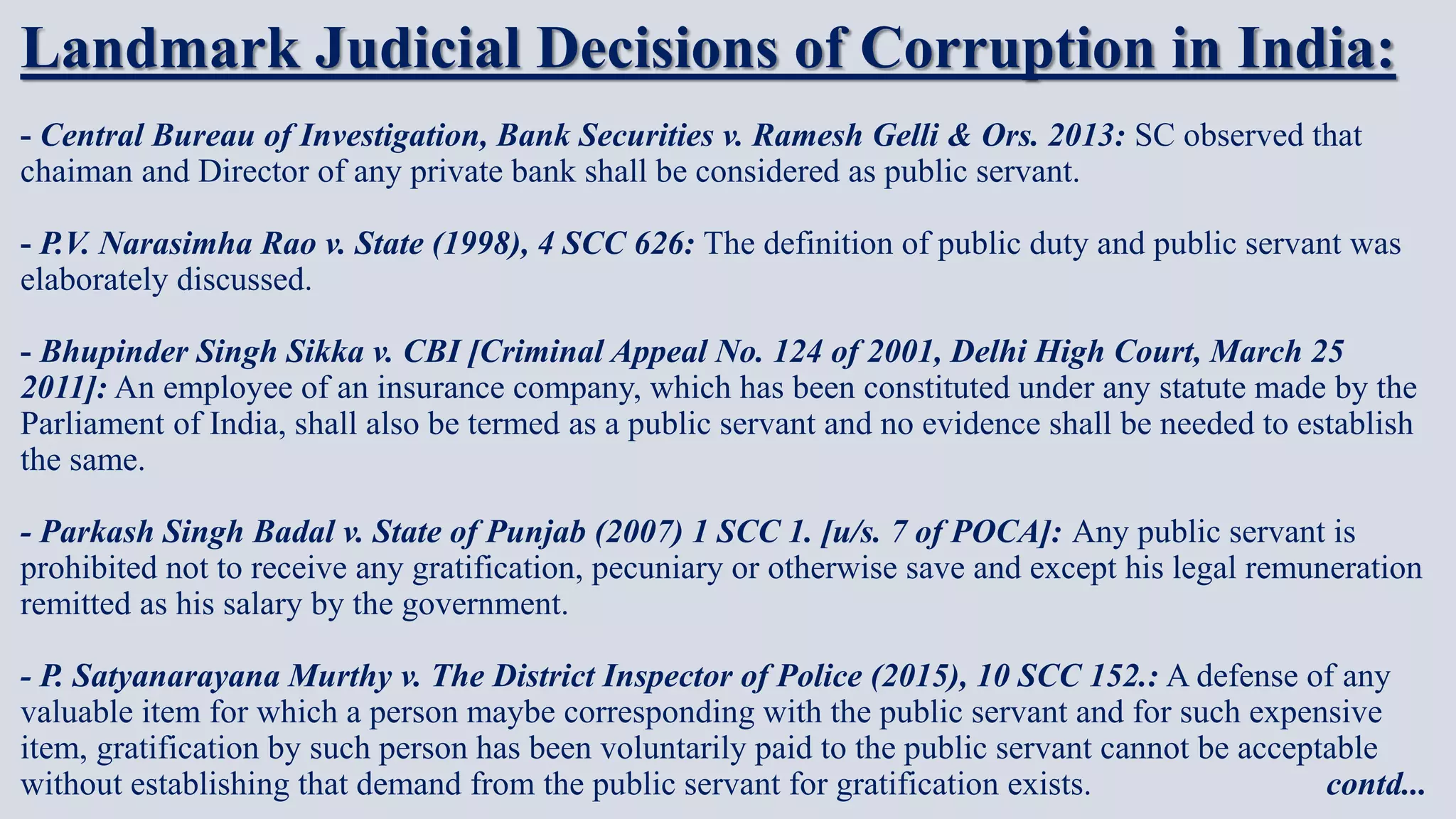 Landmark Judicial Decisions of Corruption in India:

- Central Bureau of Investigation, Bank Securities v. Ramesh Gelli & Ors. 2013: SC observed that chaiman and Director of any private bank shall be considered as public servant.

- P.V. Narasimha Rao v. State (1998), 4 SCC 626: The definition of public duty and public servant was elaborately discussed.

- Bhupinder Singh Sikka v. CBI [Criminal Appeal No. 124 of 2001, Delhi High Court, March 25 2011]: An employee of an insurance company, which has been constituted under any statute made by the Parliament of India, shall also be termed as a public servant and no evidence shall be needed to establish the same.

- Parkash Singh Badal v. State of Punjab (2007) 1 SCC 1. [u/s. 7 of POCA]: Any public servant is prohibited not to receive any gratification, pecuniary or otherwise save and except his legal remuneration remitted as his salary by the government.

- P. Satyanarayana Murthy v. The District Inspector of Police (2015), 10 SCC 152.: A defense of any valuable item for which a person maybe corresponding with the public servant and for such expensive item, gratification by such person has been voluntarily paid to the public servant cannot be acceptable without establishing that demand from the public servant for gratification exists. contd...